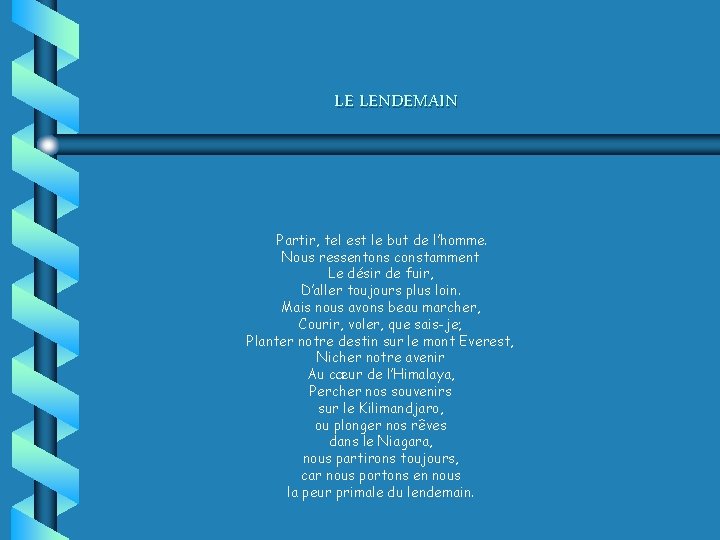 LE LENDEMAIN

Partir, tel est le but de l'homme.
Nous ressentons constamment
Le désir de fuir,
D'aller toujours plus loin.
Mais nous avons beau marcher,
Courir, voler, que sais-je;
Planter notre destin sur le mont Everest,
Nicher notre avenir
Au cœur de l'Himalaya,
Percher nos souvenirs
sur le Kilimandjaro,
ou plonger nos rêves
dans le Niagara,
nous partirons toujours,
car nous portons en nous
la peur primale du lendemain.